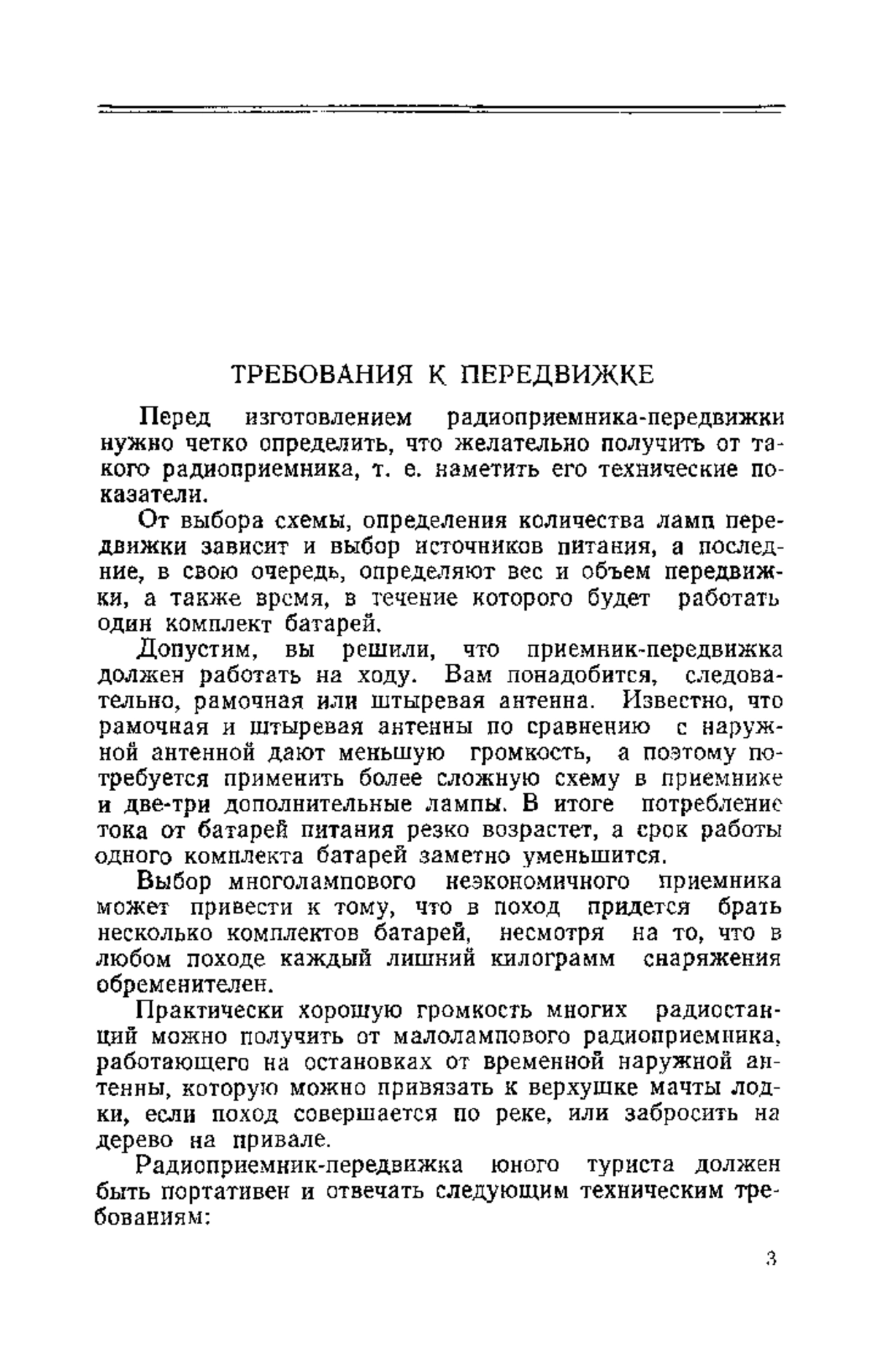 ТРЕБОВАНИЯ К ПЕРЕДВИЖКЕ

Перед изготовлением радиоприемника-передвижки нужно четко определить, что желательно получить от такого радиоприемника, т. е. наметить его технические показатели.

От выбора схемы, определения количества ламп передвижки зависит и выбор источников питания, а последние, в свою очередь, определяют вес и объем передвижки, а также время, в течение которого будет работать один комплект батарей.

Допустим, вы решили, что приемник-передвижка должен работать на ходу. Вам понадобится, следовательно, рамочная или штыревая антенна. Известно, что рамочная и штыревая антенны по сравнению с наружной антенной дают меньшую громкость, а поэтому потребуется применить более сложную схему в приемнике и две-три дополнительные лампы. В итоге потребление тока от батарей питания резко возрастет, а срок работы одного комплекта батарей заметно уменьшится.

Выбор многолампового неэкономичного приемника может привести к тому, что в поход придется брать несколько комплектов батарей, несмотря на то, что в любом походе каждый лишний килограмм снаряжения обременителен.

Практически хорошую громкость многих радиостанций можно получить от малолампового радиоприемника, работающего на остановках от временной наружной антенны, которую можно привязать к верхушке мачты лодки, если поход совершается по реке, или забросить на дерево на привале.

Радиоприемник-передвижка юного туриста должен быть портативен и отвечать следующим техническим требованиям:

3